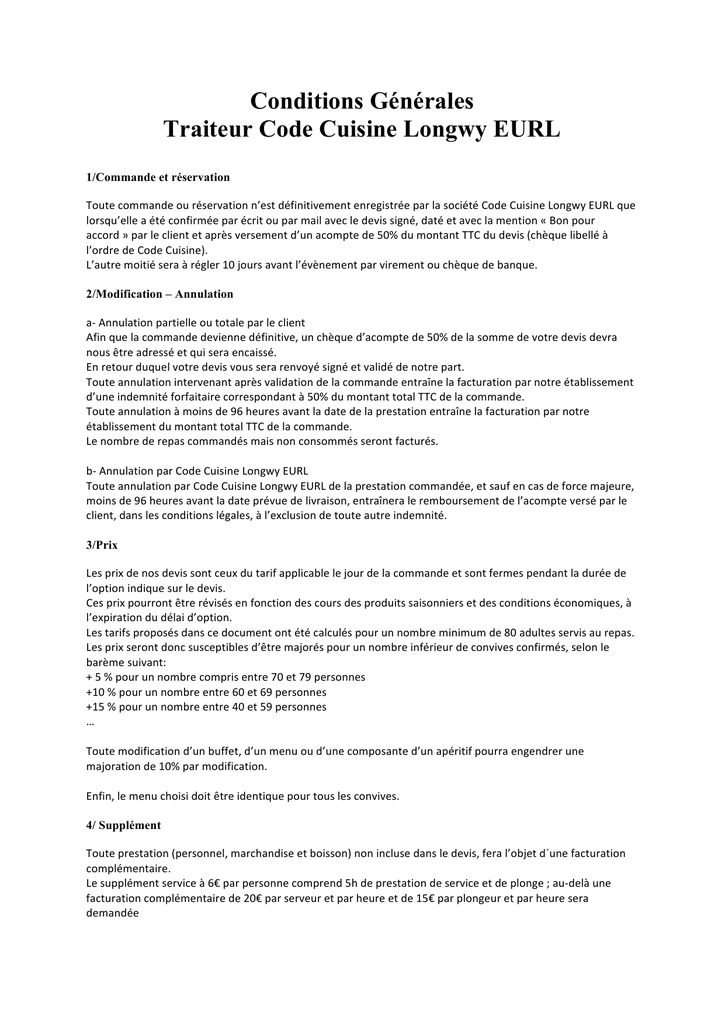 Conditions Générales
Traiteur Code Cuisine Longwy EURL

1/Commande et réservation

Toute commande ou réservation n'est définitivement enregistrée par la société Code Cuisine Longwy EURL que lorsqu'elle a été confirmée par écrit ou par mail avec le devis signé, daté et avec la mention « Bon pour accord » par le client et après versement d'un acompte de 50% du montant TTC du devis (chèque libellé à l'ordre de Code Cuisine).
L'autre moitié sera à régler 10 jours avant l'évènement par virement ou chèque de banque.

2/Modification – Annulation

a- Annulation partielle ou totale par le client
Afin que la commande devienne définitive, un chèque d'acompte de 50% de la somme de votre devis devra nous être adressé et qui sera encaissé.
En retour duquel votre devis vous sera renvoyé signé et validé de notre part.
Toute annulation intervenant après validation de la commande entraîne la facturation par notre établissement d'une indemnité forfaitaire correspondant à 50% du montant total TTC de la commande.
Toute annulation à moins de 96 heures avant la date de la prestation entraîne la facturation par notre établissement du montant total TTC de la commande.
Le nombre de repas commandés mais non consommés seront facturés.

b- Annulation par Code Cuisine Longwy EURL
Toute annulation par Code Cuisine Longwy EURL de la prestation commandée, et sauf en cas de force majeure, moins de 96 heures avant la date prévue de livraison, entraînera le remboursement de l'acompte versé par le client, dans les conditions légales, à l'exclusion de toute autre indemnité.

3/Prix

Les prix de nos devis sont ceux du tarif applicable le jour de la commande et sont fermes pendant la durée de l'option indique sur le devis.
Ces prix pourront être révisés en fonction des cours des produits saisonniers et des conditions économiques, à l'expiration du délai d'option.
Les tarifs proposés dans ce document ont été calculés pour un nombre minimum de 80 adultes servis au repas.
Les prix seront donc susceptibles d'être majorés pour un nombre inférieur de convives confirmés, selon le barème suivant:
+ 5 % pour un nombre compris entre 70 et 79 personnes
+10 % pour un nombre entre 60 et 69 personnes
+15 % pour un nombre entre 40 et 59 personnes
…

Toute modification d'un buffet, d'un menu ou d'une composante d'un apéritif pourra engendrer une majoration de 10% par modification.

Enfin, le menu choisi doit être identique pour tous les convives.

4/ Supplément

Toute prestation (personnel, marchandise et boisson) non incluse dans le devis, fera l'objet d´une facturation complémentaire.
Le supplément service à 6€ par personne comprend 5h de prestation de service et de plonge ; au-delà une facturation complémentaire de 20€ par serveur et par heure et de 15€ par plongeur et par heure sera demandée